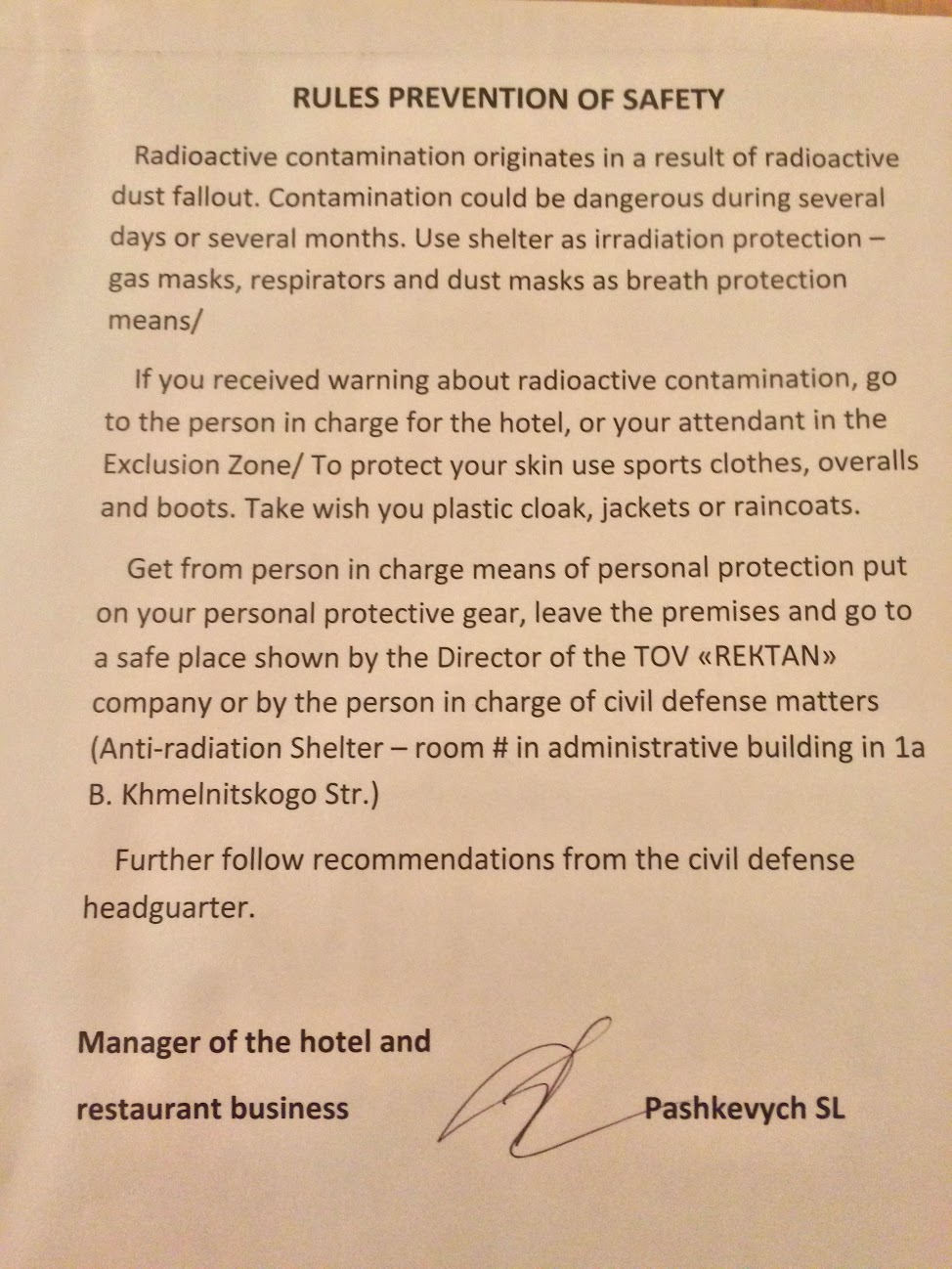 RULES PREVENTION OF SAFETY

Radioactive contamination originates in a result of radioactive dust fallout. Contamination could be dangerous during several days or several months. Use shelter as irradiation protection – gas masks, respirators and dust masks as breath protection means/

If you received warning about radioactive contamination, go to the person in charge for the hotel, or your attendant in the Exclusion Zone/ To protect your skin use sports clothes, overalls and boots. Take wish you plastic cloak, jackets or raincoats.

Get from person in charge means of personal protection put on your personal protective gear, leave the premises and go to a safe place shown by the Director of the TOV «REKTAN» company or by the person in charge of civil defense matters (Anti-radiation Shelter – room # in administrative building in 1a B. Khmelnitskogo Str.)

Further follow recommendations from the civil defense headguarter.

Manager of the hotel and restaurant business

Pashkevych SL